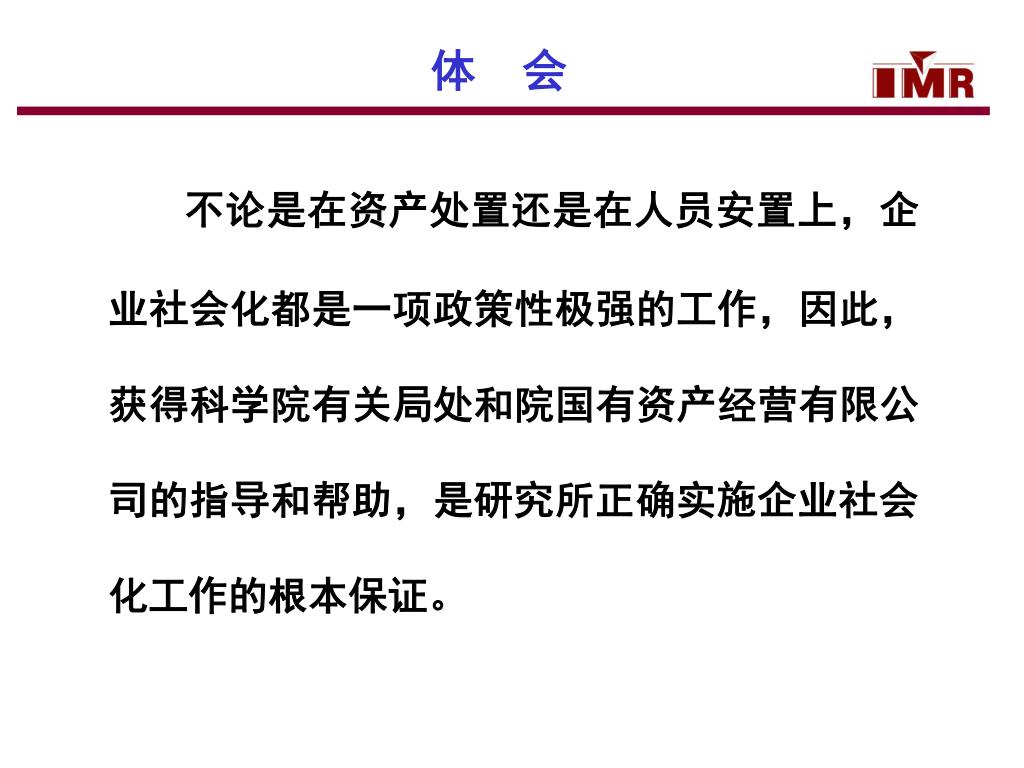 体 会

IMR

不论是在资产处置还是在人员安置上，企业社会化都是一项政策性极强的工作，因此，获得科学院有关局处和院国有资产经营有限公司的指导和帮助，是研究所正确实施企业社会化工作的根本保证。